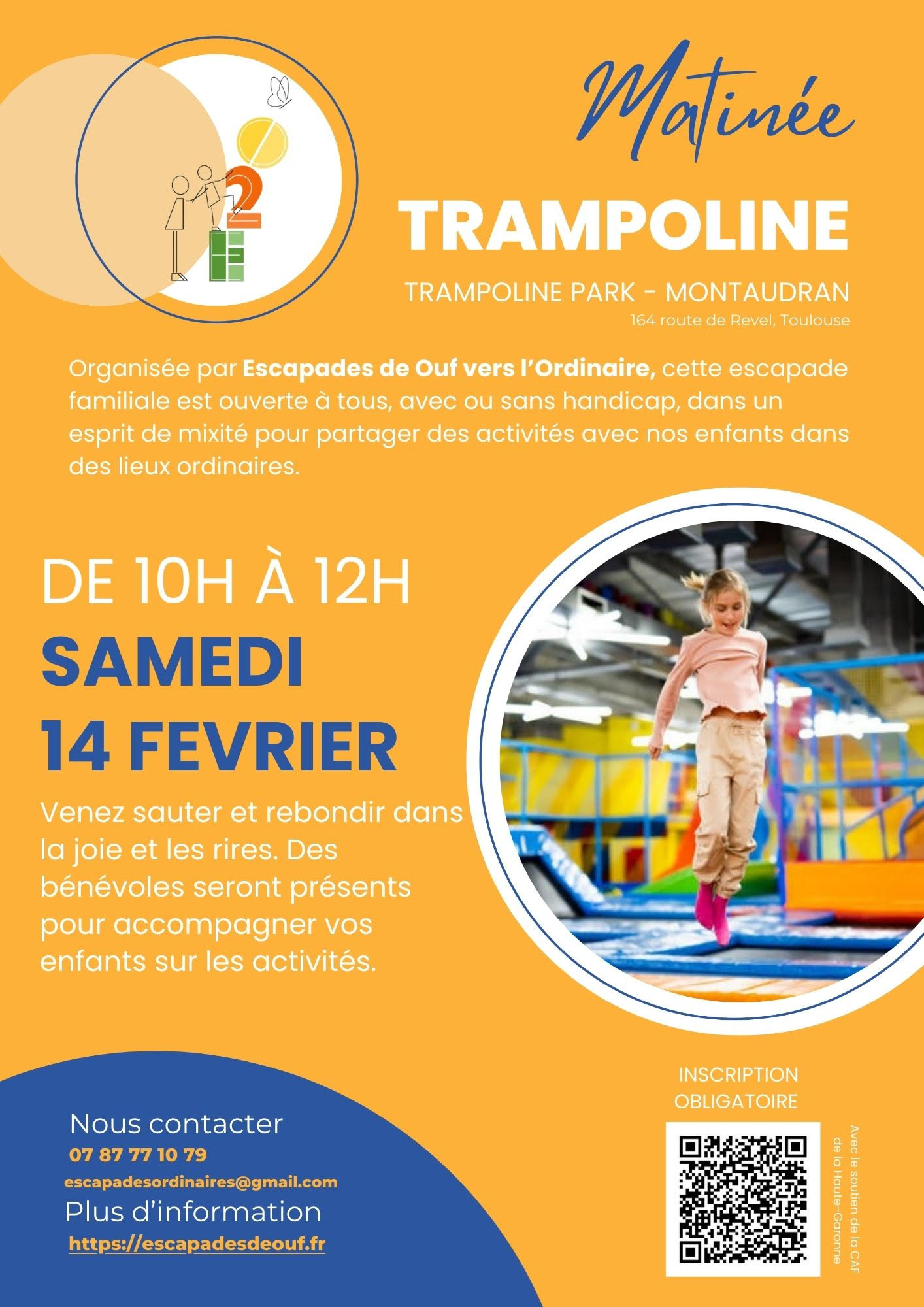 Matinée

TRAMPOLINE

TRAMPOLINE PARK - MONTAUDRAN

164 route de Revel, Toulouse

Organisée par Escapades de Ouf vers l'Ordinaire, cette escapade familiale est ouverte à tous, avec ou sans handicap, dans un esprit de mixité pour partager des activités avec nos enfants dans des lieux ordinaires.

DE 10H À 12H

SAMEDI
14 FEVRIER

Venez sauter et rebondir dans la joie et les rires. Des bénévoles seront présents pour accompagner vos enfants sur les activités.

Nous contacter
07 87 77 10 79
escapadesordinaires@gmail.com
Plus d'information
https://escapadesdeouf.fr

INSCRIPTION OBLIGATOIRE

Avec le soutien de la CAF de la Haute-Garonne